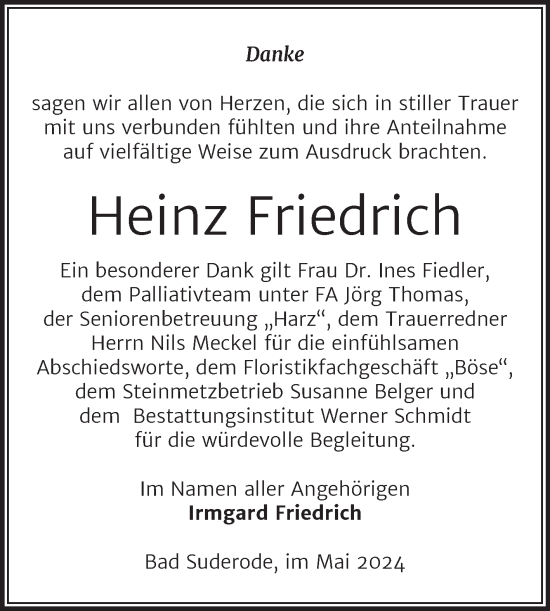 Danke

sagen wir allen von Herzen, die sich in stiller Trauer mit uns verbunden fühlten und ihre Anteilnahme auf vielfältige Weise zum Ausdruck brachten.

Heinz Friedrich

Ein besonderer Dank gilt Frau Dr. Ines Fiedler, dem Palliativteam unter FA Jörg Thomas, der Seniorenbetreuung „Harz“, dem Trauerredner Herrn Nils Meckel für die einfühlsamen Abschiedsworte, dem Floristikfachgeschäft „Böse“, dem Steinmetzbetrieb Susanne Belger und dem Bestattungsinstitut Werner Schmidt für die würdevolle Begleitung.

Im Namen aller Angehörigen
Irmgard Friedrich

Bad Suderode, im Mai 2024